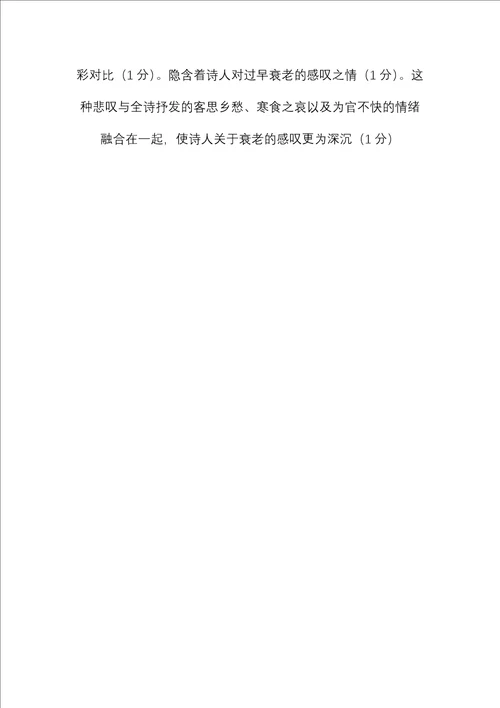 彩对比（1分）。隐含着诗人对过早衰老的感叹之情（1分）。这种悲叹与全诗抒发的客思乡愁、寒食之哀以及为官不快的情绪融合在一起，使诗人关于衰老的感叹更为深沉（1分）